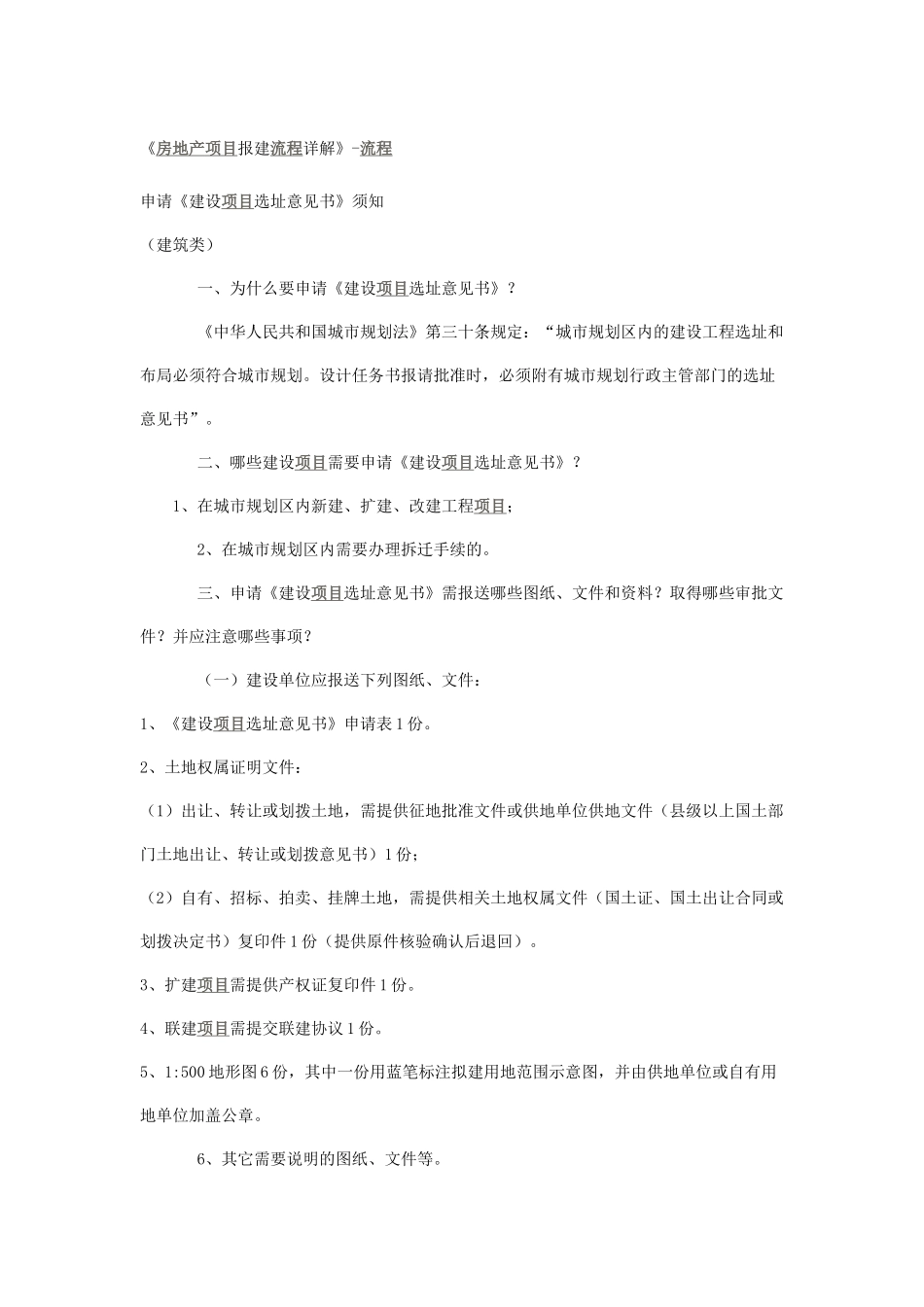 《房地产项目报建流程详解》-流程

申请《建设项目选址意见书》须知

（建筑类）

一、为什么要申请《建设项目选址意见书》？

《中华人民共和国城市规划法》第三十条规定：“城市规划区内的建设工程选址和布局必须符合城市规划。设计任务书报请批准时，必须附有城市规划行政主管部门的选址意见书”。

二、哪些建设项目需要申请《建设项目选址意见书》？

1、在城市规划区内新建、扩建、改建工程项目；

2、在城市规划区内需要办理拆迁手续的。

三、申请《建设项目选址意见书》需报送哪些图纸、文件和资料？取得哪些审批文件？并应注意哪些事项？

（一）建设单位应报送下列图纸、文件：

1、《建设项目选址意见书》申请表1份。

2、土地权属证明文件：

（1）出让、转让或划拨土地，需提供征地批准文件或供地单位供地文件（县级以上国土部门土地出让、转让或划拨意见书）1份；

（2）自有、招标、拍卖、挂牌土地，需提供相关土地权属文件（国土证、国土出让合同或划拨决定书）复印件1份（提供原件核验确认后退回）。

3、扩建项目需提供产权证复印件1份。

4、联建项目需提交联建协议1份。

5、1:500地形图6份，其中一份用蓝笔标注拟建用地范围示意图，并由供地单位或自有用地单位加盖公章。

6、其它需要说明的图纸、文件等。